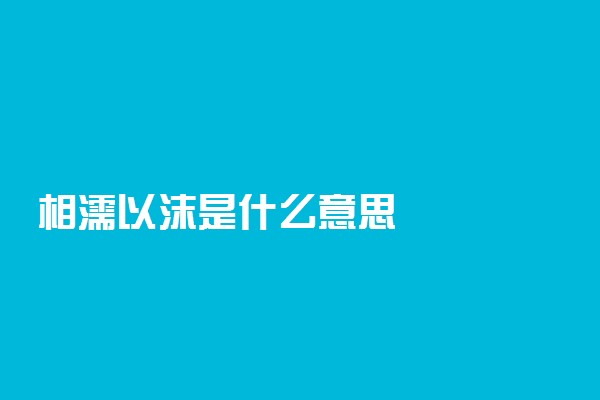 相濡以沫是什么意思